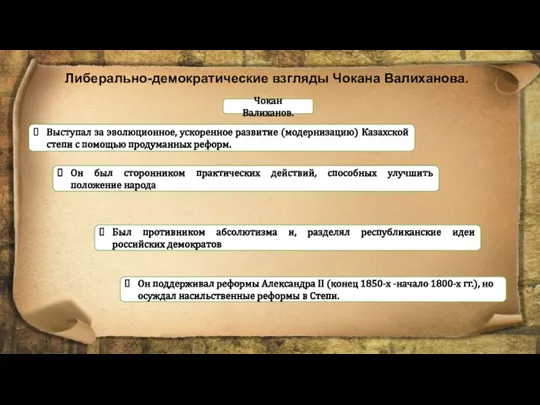 Либерально-демократические взгляды Чокана Валиханова.

Чокан Валиханов.

Выступал за эволюционное, ускоренное развитие (модернизацию) Казахской степи с помощью продуманных реформ.

Он был сторонником практических действий, способных улучшить положение народа

Был противником абсолютизма и, разделял республиканские идеи российских демократов

Он поддерживал реформы Александра II (конец 1850-х -начало 1800-х гг.), но осуждал насильственные реформы в Степи.